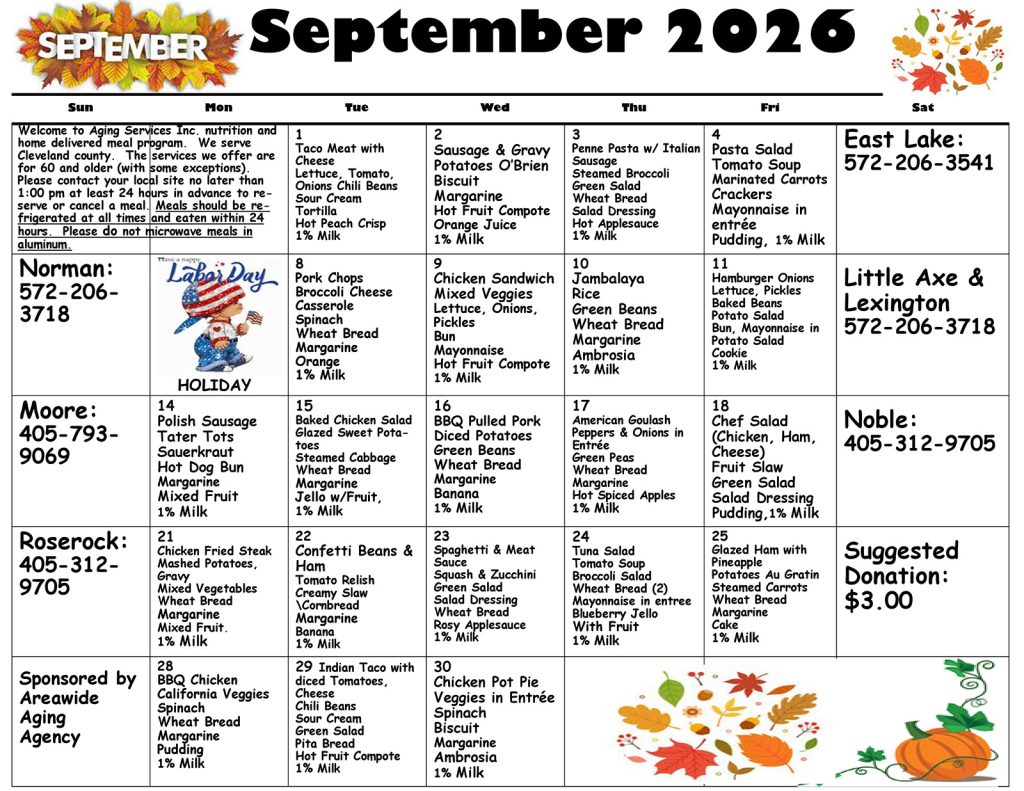 SEPTEMBER

September 2026

| Sun | Mon | Tue | Wed | Thu | Fri | Sat |
|---|---|---|---|---|---|---|
| Welcome to Aging Services Inc. nutrition and home delivered meal program. We serve Cleveland county. The services we offer are for 60 and older (with some exceptions). Please contact your local site no later than 1:00 pm at least 24 hours in advance to reserve or cancel a meal. Meals should be refrigerated at all times and eaten within 24 hours. Please do not microwave meals in aluminum. | | 1 Taco Meat with Cheese Lettuce, Tomato, Onions Chili Beans Sour Cream Tortilla Hot Peach Crisp 1% Milk | 2 Sausage & Gravy Potatoes O'Brien Biscuit Margarine Hot Fruit Compote Orange Juice 1% Milk | 3 Penne Pasta w/ Italian Sausage Steamed Broccoli Green Salad Wheat Bread Salad Dressing Hot Applesauce 1% Milk | 4 Pasta Salad Tomato Soup Marinated Carrots Crackers Mayonnaise in entrée Pudding, 1% Milk | East Lake: 572-206-3541 |
| Norman: 572-206-3718 | Have a happy Labor Day HOLIDAY | 8 Pork Chops Broccoli Cheese Casserole Spinach Wheat Bread Margarine Orange 1% Milk | 9 Chicken Sandwich Mixed Veggies Lettuce, Onions, Pickles Bun Mayonnaise Hot Fruit Compote 1% Milk | 10 Jambalaya Rice Green Beans Wheat Bread Margarine Ambrosia 1% Milk | 11 Hamburger Onions Lettuce, Pickles Baked Beans Potato Salad Bun, Mayonnaise in Potato Salad Cookie 1% Milk | Little Axe & Lexington 572-206-3718 |
| Moore: 405-793-9069 | 14 Polish Sausage Tater Tots Sauerkraut Hot Dog Bun Margarine Mixed Fruit 1% Milk | 15 Baked Chicken Salad Glazed Sweet Potatoes Steamed Cabbage Wheat Bread Margarine Jello w/Fruit, 1% Milk | 16 BBQ Pulled Pork Diced Potatoes Green Beans Wheat Bread Margarine Banana 1% Milk | 17 American Goulash Peppers & Onions in Entrée Green Peas Wheat Bread Margarine Hot Spiced Apples 1% Milk | 18 Chef Salad (Chicken, Ham, Cheese) Fruit Slaw Green Salad Salad Dressing Pudding,1% Milk | Noble: 405-312-9705 |
| Roserock: 405-312-9705 | 21 Chicken Fried Steak Mashed Potatoes, Gravy Mixed Vegetables Wheat Bread Margarine Mixed Fruit. 1% Milk | 22 Confetti Beans & Ham Tomato Relish Creamy Slaw \Cornbread Margarine Banana 1% Milk | 23 Spaghetti & Meat Sauce Squash & Zucchini Green Salad Salad Dressing Wheat Bread Rosy Applesauce 1% Milk | 24 Tuna Salad Tomato Soup Broccoli Salad Wheat Bread (2) Mayonnaise in entree Blueberry Jello With Fruit 1% Milk | 25 Glazed Ham with Pineapple Potatoes Au Gratin Steamed Carrots Wheat Bread Margarine Cake 1% Milk | Suggested Donation: $3.00 |
| Sponsored by Areawide Aging Agency | 28 BBQ Chicken California Veggies Spinach Wheat Bread Margarine Pudding 1% Milk | 29 Indian Taco with diced Tomatoes, Cheese Chili Beans Sour Cream Green Salad Pita Bread Hot Fruit Compote 1% Milk | 30 Chicken Pot Pie Veggies in Entrée Spinach Biscuit Margarine Ambrosia 1% Milk | | | |